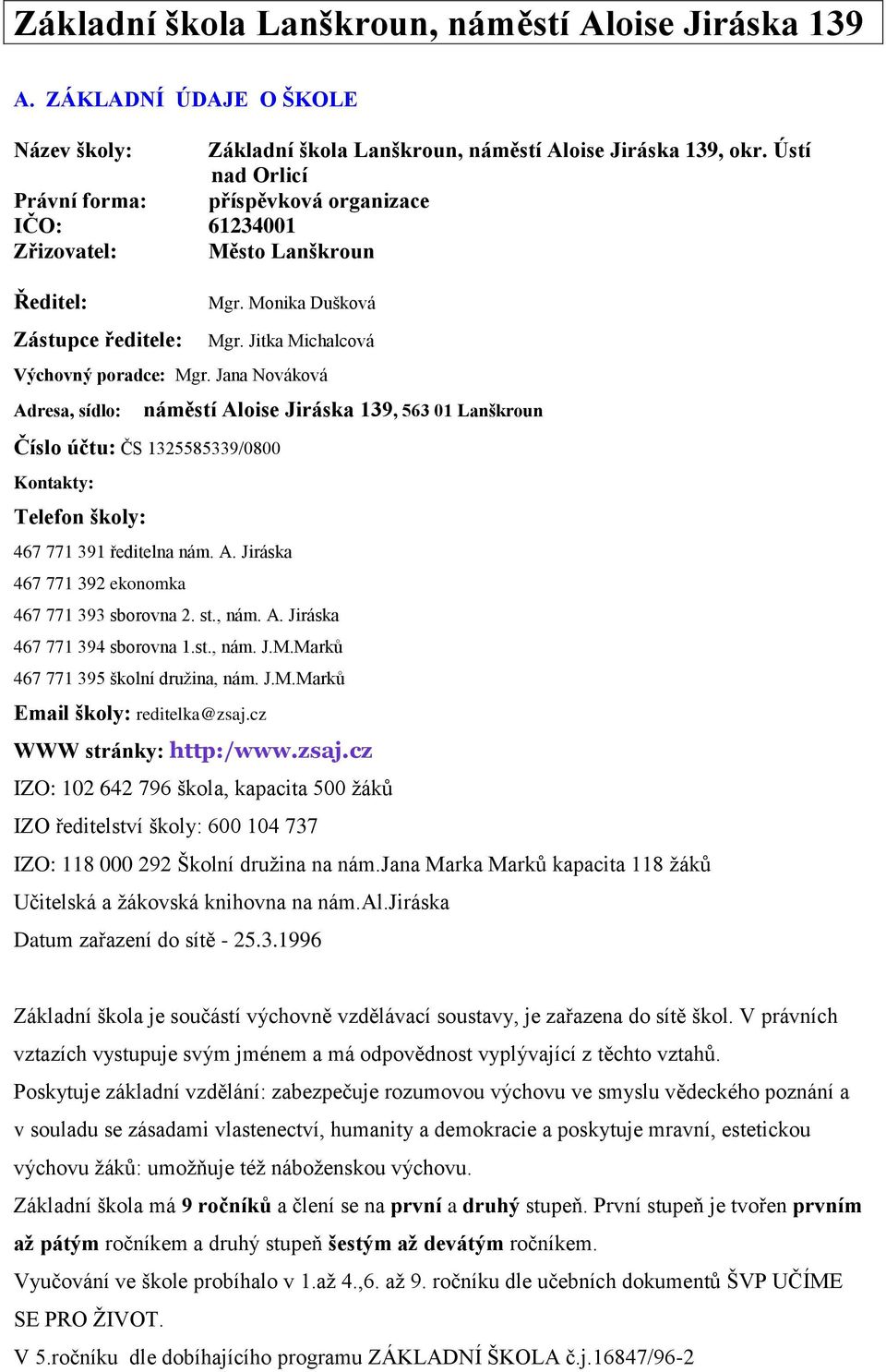 Základní škola Lanškroun, náměstí Aloise Jiráska 139

A. ZÁKLADNÍ ÚDAJE O ŠKOLE

Název školy: Základní škola Lanškroun, náměstí Aloise Jiráska 139, okr. Ústí nad Orlicí
Právní forma: příspěvková organizace
IČO: 61234001
Zřizovatel: Město Lanškroun

Ředitel: Mgr. Monika Dušková

Zástupce ředitele: Mgr. Jitka Michalcová

Výchovný poradce: Mgr. Jana Nováková

Adresa, sídlo: náměstí Aloise Jiráska 139, 563 01 Lanškroun

Číslo účtu: ČS 1325585339/0800

Kontakty:

Telefon školy:

467 771 391 ředitelna nám. A. Jiráska

467 771 392 ekonomka

467 771 393 sborovna 2. st., nám. A. Jiráska

467 771 394 sborovna 1.st., nám. J.M.Marků

467 771 395 školní družina, nám. J.M.Marků

Email školy: reditelka@zsaj.cz

WWW stránky: http:/www.zsaj.cz

IZO: 102 642 796 škola, kapacita 500 žáků

IZO ředitelství školy: 600 104 737

IZO: 118 000 292 Školní družina na nám.Jana Marka Marků kapacita 118 žáků

Učitelská a žákovská knihovna na nám.Al.Jiráska

Datum zařazení do sítě - 25.3.1996

Základní škola je součástí výchovně vzdělávací soustavy, je zařazena do sítě škol. V právních vztazích vystupuje svým jménem a má odpovědnost vyplývající z těchto vztahů.

Poskytuje základní vzdělání: zabezpečuje rozumovou výchovu ve smyslu vědeckého poznání a v souladu se zásadami vlastenectví, humanity a demokracie a poskytuje mravní, estetickou výchovu žáků: umožňuje též náboženskou výchovu.

Základní škola má 9 ročníků a člení se na první a druhý stupeň. První stupeň je tvořen prvním až pátým ročníkem a druhý stupeň šestým až devátým ročníkem.

Vyučování ve škole probíhalo v 1.až 4.,6. až 9. ročníku dle učebních dokumentů ŠVP UČÍME SE PRO ŽIVOT.

V 5.ročníku dle dobíhajícího programu ZÁKLADNÍ ŠKOLA č.j.16847/96-2